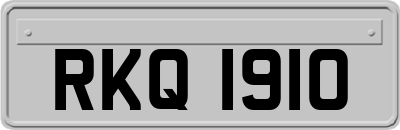 RKQ 1910